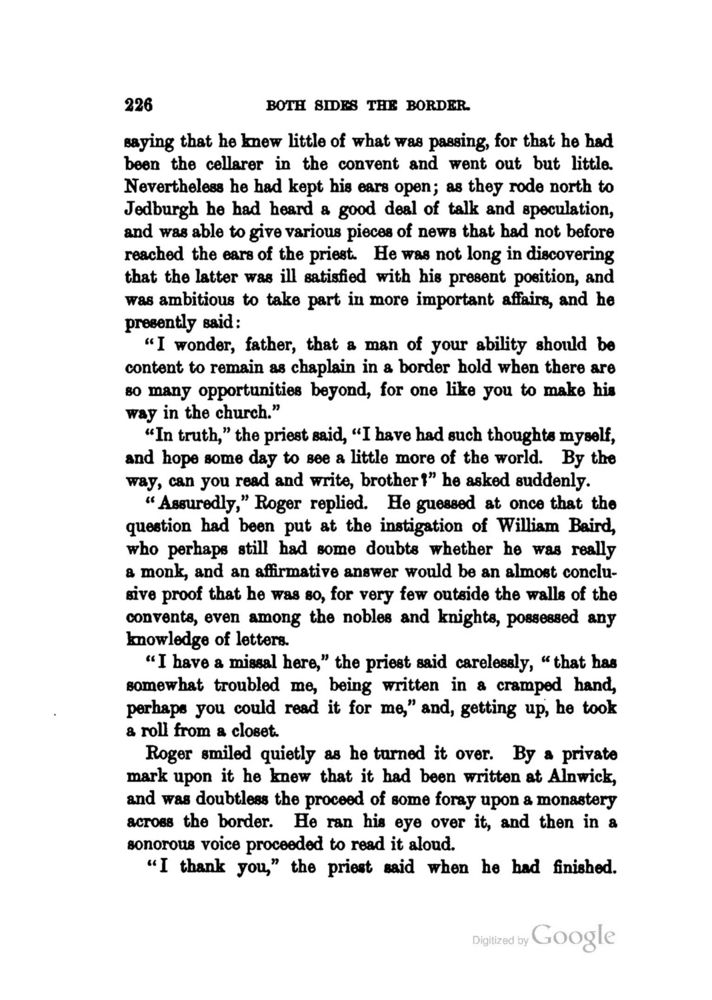 226 BOTH SIDES THE BORDER.

saying that he knew little of what was passing, for that he had been the cellarer in the convent and went out but little. Nevertheless he had kept his ears open; as they rode north to Jedburgh he had heard a good deal of talk and speculation, and was able to give various pieces of news that had not before reached the ears of the priest. He was not long in discovering that the latter was ill satisfied with his present position, and was ambitious to take part in more important affairs, and he presently said:

"I wonder, father, that a man of your ability should be content to remain as chaplain in a border hold when there are so many opportunities beyond, for one like you to make his way in the church."

"In truth," the priest said, "I have had such thoughts myself, and hope some day to see a little more of the world. By the way, can you read and write, brother?" he asked suddenly.

"Assuredly," Roger replied. He guessed at once that the question had been put at the instigation of William Baird, who perhaps still had some doubts whether he was really a monk, and an affirmative answer would be an almost conclusive proof that he was so, for very few outside the walls of the convents, even among the nobles and knights, possessed any knowledge of letters.

"I have a missal here," the priest said carelessly, "that has somewhat troubled me, being written in a cramped hand, perhaps you could read it for me," and, getting up, he took a roll from a closet.

Roger smiled quietly as he turned it over. By a private mark upon it he knew that it had been written at Alnwick, and was doubtless the proceed of some foray upon a monastery across the border. He ran his eye over it, and then in a sonorous voice proceeded to read it aloud.

"I thank you," the priest said when he had finished.

Digitized by Google